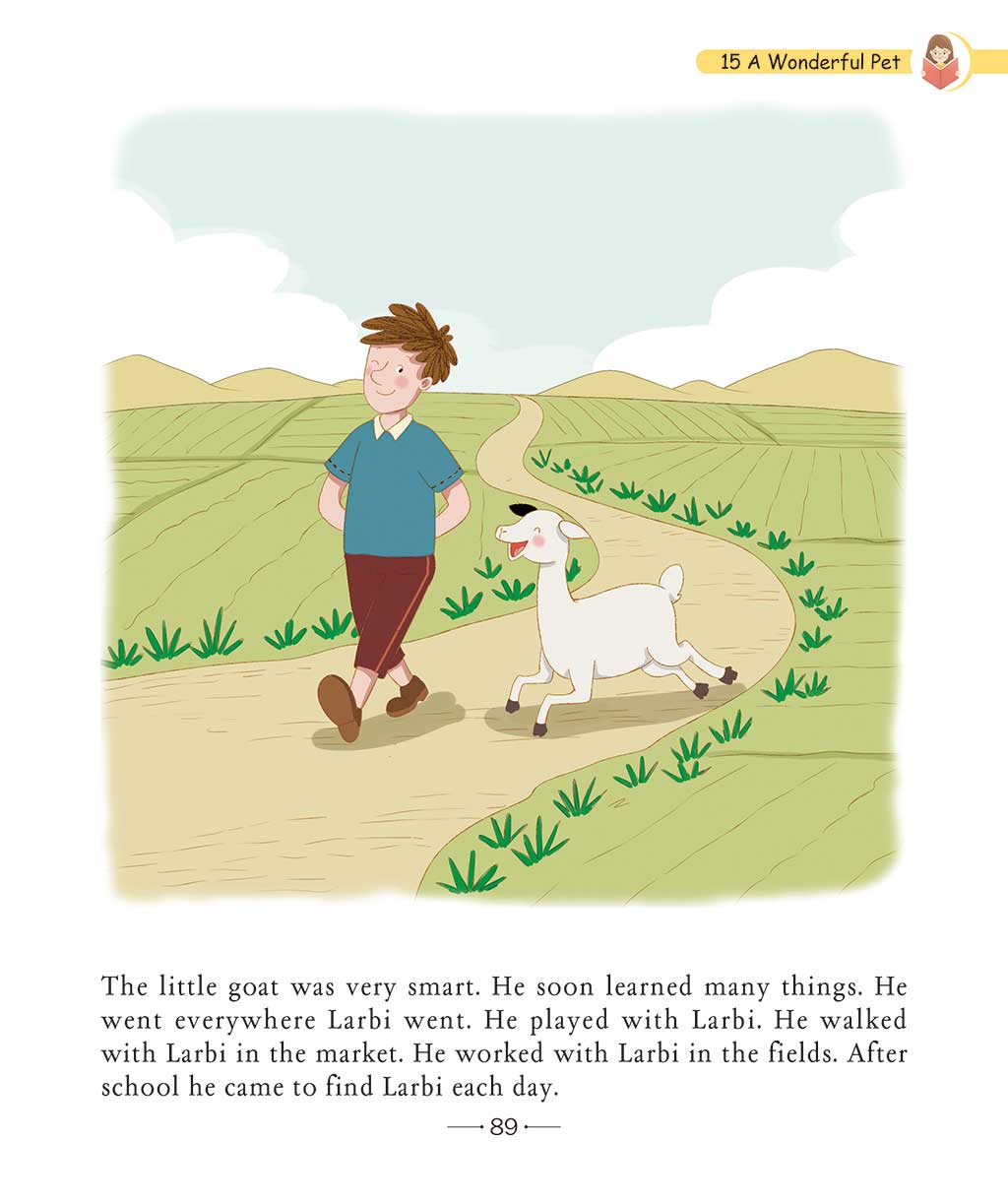 15 A Wonderful Pet

The little goat was very smart. He soon learned many things. He went everywhere Larbi went. He played with Larbi. He walked with Larbi in the market. He worked with Larbi in the fields. After school he came to find Larbi each day.

89